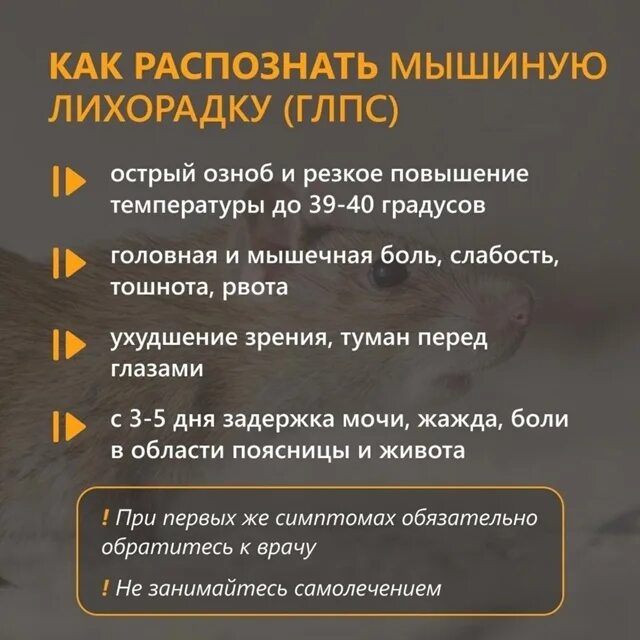 КАК РАСПОЗНАТЬ МЫШИНУЮ ЛИХОРАДКУ (ГЛПС)

острый озноб и резкое повышение температуры до 39-40 градусов

головная и мышечная боль, слабость, тошнота, рвота

ухудшение зрения, туман перед глазами

с 3-5 дня задержка мочи, жажда, боли в области поясницы и живота

! При первых же симптомах обязательно обратитесь к врачу

! Не занимайтесь самолечением